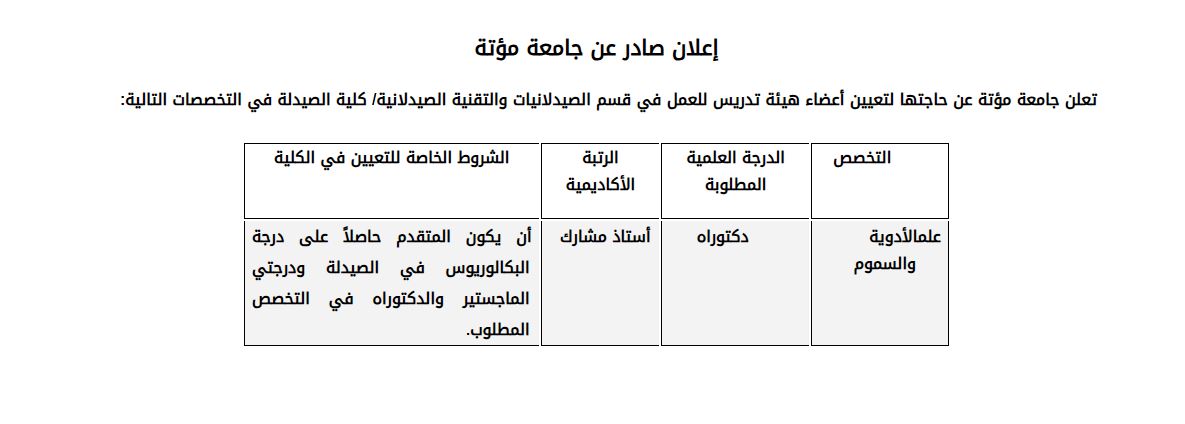 إعلان صادر عن جامعة مؤتة

تعلن جامعة مؤتة عن حاجتها لتعيين أعضاء هيئة تدريس للعمل في قسم الصيدلانيات والتقنية الصيدلانية/ كلية الصيدلة في التخصصات التالية:

| التخصص | الدرجة العلمية المطلوبة | الرتبة الأكاديمية | الشروط الخاصة للتعيين في الكلية |
|---|---|---|---|
| علمالأدوية والسموم | دكتوراه | أستاذ مشارك | أن يكون المتقدم حاصلاً على درجة البكالوريوس في الصيدلة ودرجتي الماجستير والدكتوراه في التخصص المطلوب. |